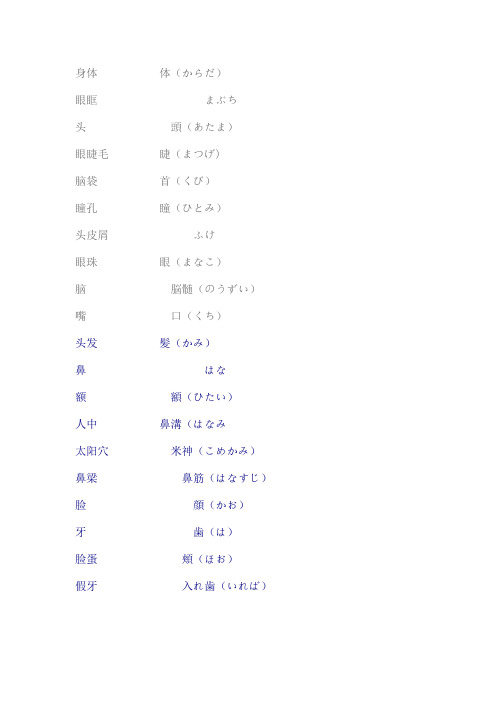 身体　体（からだ）

眼眶　まぶち

头　頭（あたま）

眼睫毛　睫（まつげ）

脑袋　首（くび）

瞳孔　瞳（ひとみ）

头皮屑　ふけ

眼珠　眼（まなこ）

脑　脳髄（のうずい）

嘴　口（くち）

头发　髪（かみ）

鼻　はな

额　額（ひたい）

人中　鼻溝（はなみ

太阳穴　米神（こめかみ）

鼻梁　鼻筋（はなすじ）

脸　顔（かお）

牙　歯（は）

脸蛋　頬（ほお）

假牙　入れ歯（いれば）